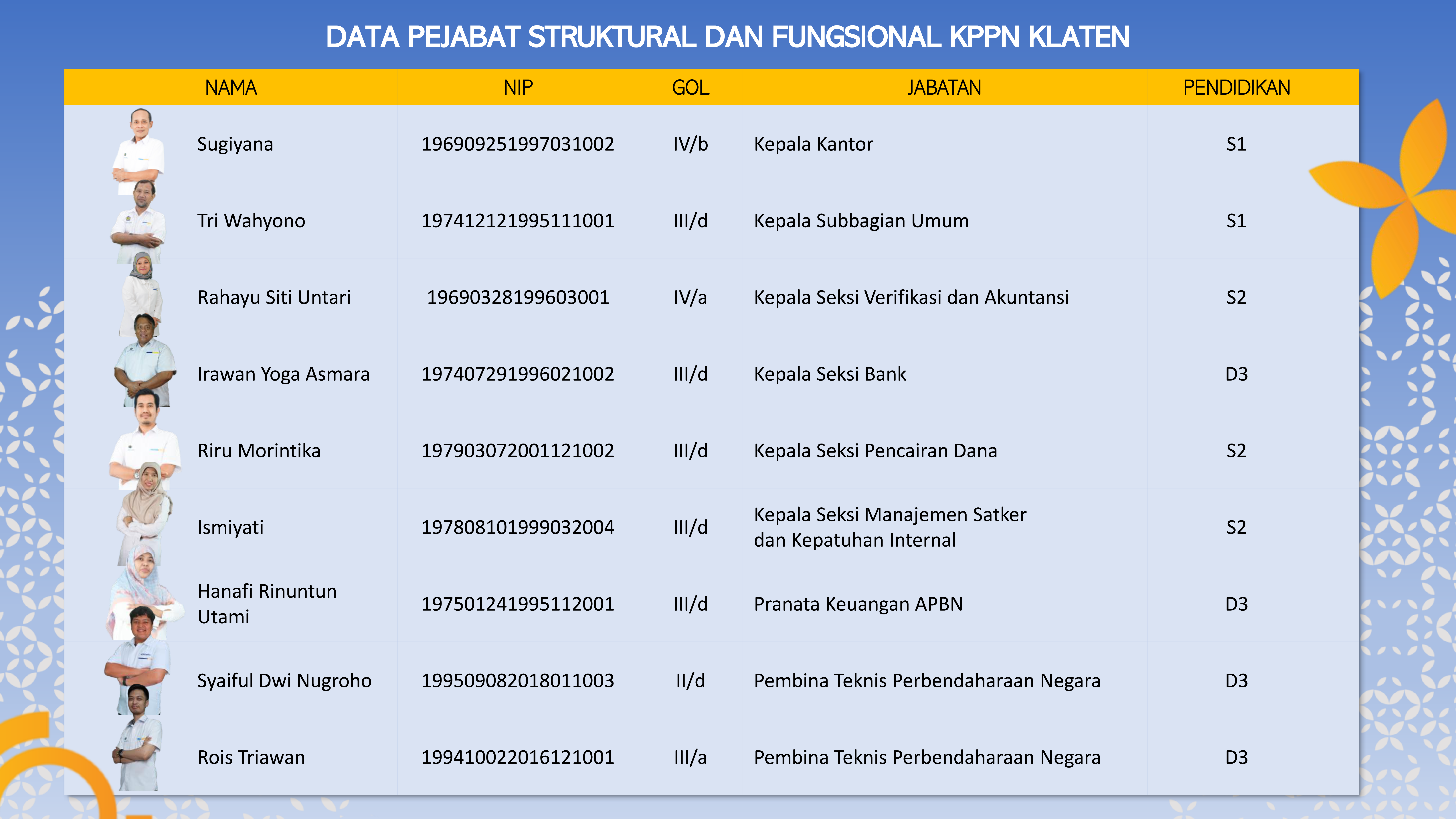 DATA PEJABAT STRUKTURAL DAN FUNGSIONAL KPPN KLATEN

| NAMA | NIP | GOL | JABATAN | PENDIDIKAN |
|---|---|---|---|---|
| Sugiyana | 196909251997031002 | IV/b | Kepala Kantor | S1 |
| Tri Wahyono | 197412121995111001 | III/d | Kepala Subbagian Umum | S1 |
| Rahayu Siti Untari | 19690328199603001 | IV/a | Kepala Seksi Verifikasi dan Akuntansi | S2 |
| Irawan Yoga Asmara | 197407291996021002 | III/d | Kepala Seksi Bank | D3 |
| Riru Morintika | 197903072001121002 | III/d | Kepala Seksi Pencairan Dana | S2 |
| Ismiyati | 197808101999032004 | III/d | Kepala Seksi Manajemen Satker dan Kepatuhan Internal | S2 |
| Hanafi Rinuntun Utami | 197501241995112001 | III/d | Pranata Keuangan APBN | D3 |
| Syaiful Dwi Nugroho | 199509082018011003 | II/d | Pembina Teknis Perbendaharaan Negara | D3 |
| Rois Triawan | 199410022016121001 | III/a | Pembina Teknis Perbendaharaan Negara | D3 |